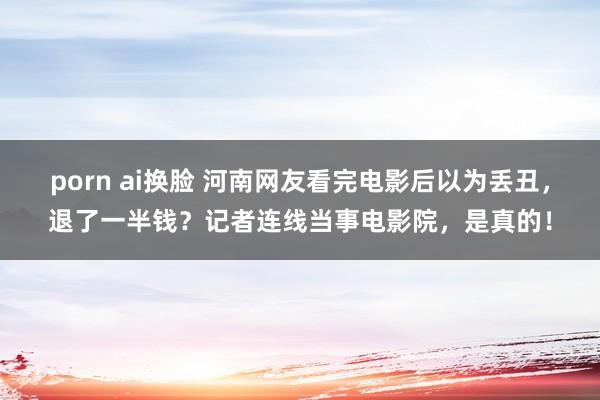 porn ai换脸 河南网友看完电影后以为丢丑，退了一半钱？记者连线当事电影院，是真的！